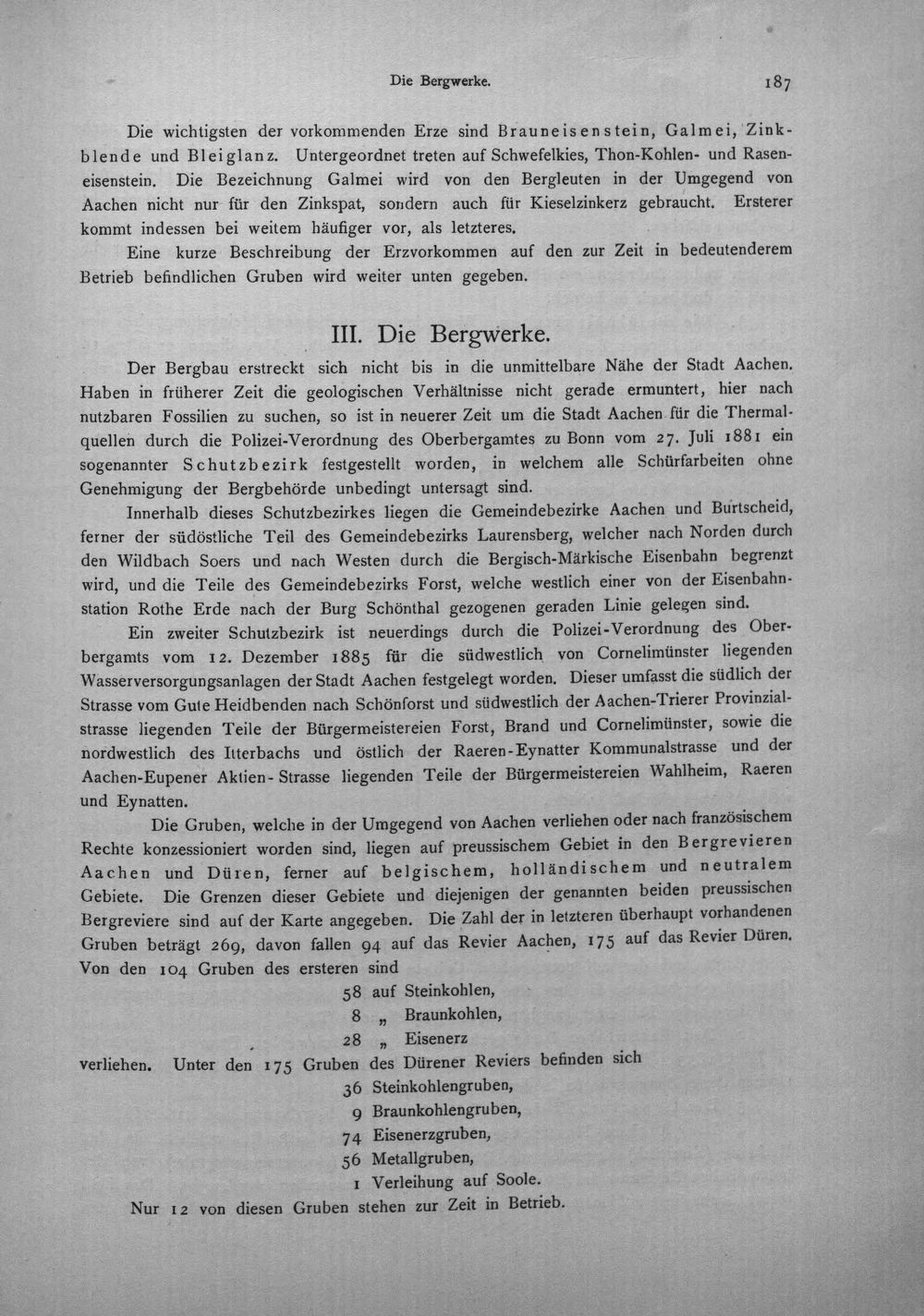 Die Bergwerke. 187

Die wichtigsten der vorkommenden Erze sind Brauneisenstein, Galmei, Zinkblende und Bleiglanz. Untergeordnet treten auf Schwefelkies, Thon-Kohlen- und Raseneisenstein. Die Bezeichnung Galmei wird von den Bergleuten in der Umgegend von Aachen nicht nur für den Zinkspat, sondern auch für Kieselzinkerz gebraucht. Ersterer kommt indessen bei weitem häufiger vor, als letzteres.

Eine kurze Beschreibung der Erzvorkommen auf den zur Zeit in bedeutenderem Betrieb befindlichen Gruben wird weiter unten gegeben.

III. Die Bergwerke.

Der Bergbau erstreckt sich nicht bis in die unmittelbare Nähe der Stadt Aachen. Haben in früherer Zeit die geologischen Verhältnisse nicht gerade ermuntert, hier nach nutzbaren Fossilien zu suchen, so ist in neuerer Zeit um die Stadt Aachen für die Thermalquellen durch die Polizei-Verordnung des Oberbergamtes zu Bonn vom 27. Juli 1881 ein sogenannter Schutzbezirk festgestellt worden, in welchem alle Schürfarbeiten ohne Genehmigung der Bergbehörde unbedingt untersagt sind.

Innerhalb dieses Schutzbezirkes liegen die Gemeindebezirke Aachen und Burtscheid, ferner der südöstliche Teil des Gemeindebezirks Laurensberg, welcher nach Norden durch den Wildbach Soers und nach Westen durch die Bergisch-Märkische Eisenbahn begrenzt wird, und die Teile des Gemeindebezirks Forst, welche westlich einer von der Eisenbahnstation Rothe Erde nach der Burg Schönthal gezogenen geraden Linie gelegen sind.

Ein zweiter Schutzbezirk ist neuerdings durch die Polizei-Verordnung des Oberbergamts vom 12. Dezember 1885 für die südwestlich von Cornelimünster liegenden Wasserversorgungsanlagen der Stadt Aachen festgelegt worden. Dieser umfasst die südlich der Strasse vom Gute Heidbenden nach Schönforst und südwestlich der Aachen-Trierer Provinzialstrasse liegenden Teile der Bürgermeistereien Forst, Brand und Cornelimünster, sowie die nordwestlich des Itterbachs und östlich der Raeren-Eynatter Kommunalstrasse und der Aachen-Eupener Aktien-Strasse liegenden Teile der Bürgermeistereien Wahlheim, Raeren und Eynatten.

Die Gruben, welche in der Umgegend von Aachen verliehen oder nach französischem Rechte konzessioniert worden sind, liegen auf preussischem Gebiet in den Bergrevieren Aachen und Düren, ferner auf belgischem, holländischem und neutralem Gebiete. Die Grenzen dieser Gebiete und diejenigen der genannten beiden preussischen Bergreviere sind auf der Karte angegeben. Die Zahl der in letzteren überhaupt vorhandenen Gruben beträgt 269, davon fallen 94 auf das Revier Aachen, 175 auf das Revier Düren. Von den 104 Gruben des ersteren sind

58 auf Steinkohlen,
8 „ Braunkohlen,
28 „ Eisenerz

verliehen. Unter den 175 Gruben des Dürener Reviers befinden sich

36 Steinkohlengruben,
9 Braunkohlengruben,
74 Eisenerzgruben,
56 Metallgruben,
1 Verleihung auf Soole.

Nur 12 von diesen Gruben stehen zur Zeit in Betrieb.